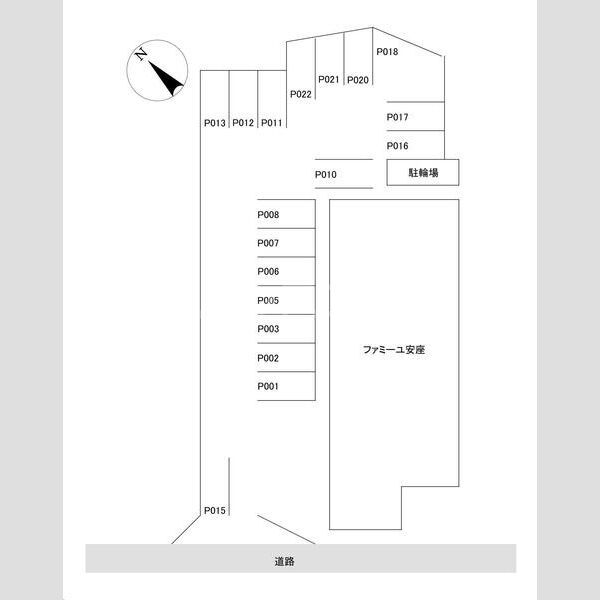 N

P018

P021 P020

P022

P013 P012 P011

P017

P016

P010

駐輪場

P008

P007

P006

P005

P003

P002

P001

ファミーユ安座

P015

道路